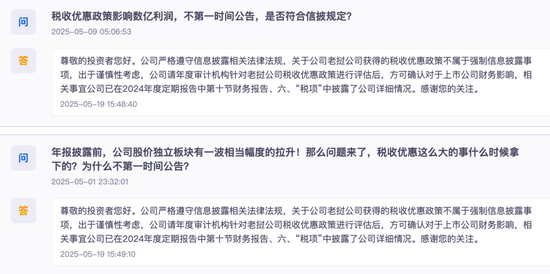 问

税收优惠政策影响数亿利润，不第一时间公告，是否符合信披规定？

2025-05-09 05:06:53

答

尊敬的投资者您好。公司严格遵守信息披露相关法律法规，关于公司老挝公司获得的税收优惠政策不属于强制信息披露事项，出于谨慎性考虑，公司请年度审计机构针对老挝公司税收优惠政策进行评估后，方可确认对于上市公司财务影响，相关事宜公司已在2024年度定期报告中第十节财务报告、六、“税项”中披露了公司详细情况。感谢您的关注。

2025-05-19 15:48:40

问

年报披露前，公司股价独立板块有一波相当幅度的拉升！那么问题来了，税收优惠这么大的事什么时候拿下的？为什么不第一时间公告？

2025-05-01 23:32:01

答

尊敬的投资者您好。公司严格遵守信息披露相关法律法规，关于公司老挝公司获得的税收优惠政策不属于强制信息披露事项，出于谨慎性考虑，公司请年度审计机构针对老挝公司税收优惠政策进行评估后，方可确认对于上市公司财务影响，相关事宜公司已在2024年度定期报告中第十节财务报告、六、“税项”中披露了公司详细情况。感谢您的关注。

2025-05-19 15:49:10